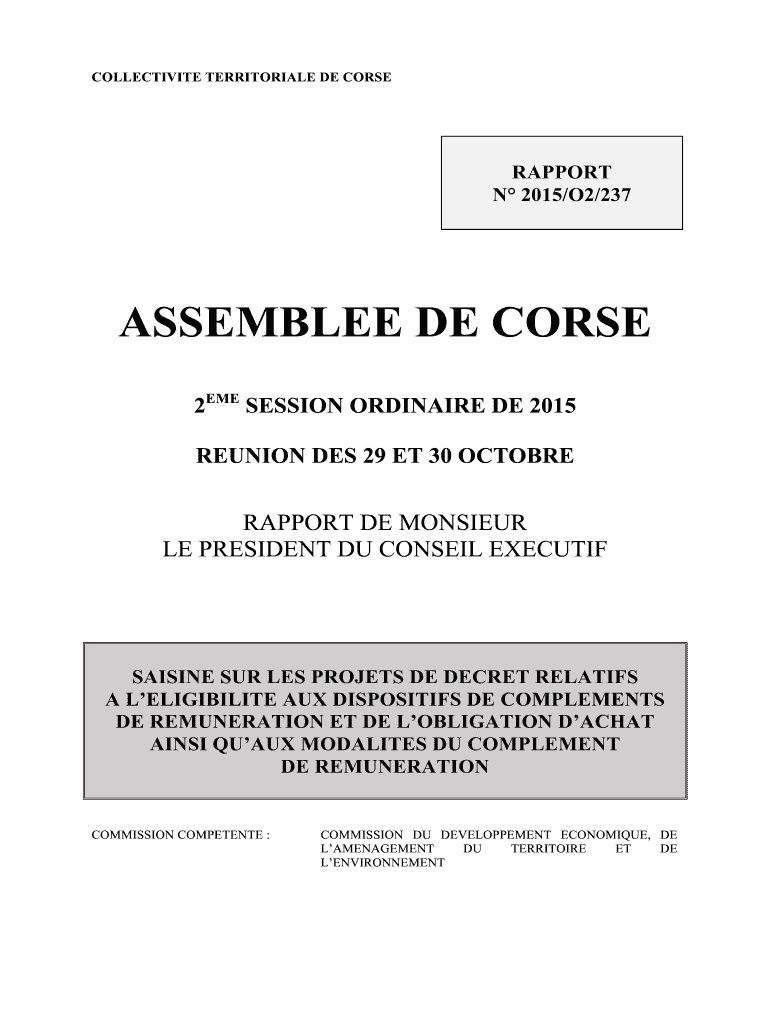 COLLECTIVITE TERRITORIALE DE CORSE

RAPPORT
N° 2015/O2/237

ASSEMBLEE DE CORSE

2$^{EME}$ SESSION ORDINAIRE DE 2015

REUNION DES 29 ET 30 OCTOBRE

RAPPORT DE MONSIEUR
LE PRESIDENT DU CONSEIL EXECUTIF

SAISINE SUR LES PROJETS DE DECRET RELATIFS A L'ELIGIBILITE AUX DISPOSITIFS DE COMPLEMENTS DE REMUNERATION ET DE L'OBLIGATION D'ACHAT AINSI QU'AUX MODALITES DU COMPLEMENT DE REMUNERATION

COMMISSION COMPETENTE :

COMMISSION DU DEVELOPPEMENT ECONOMIQUE, DE L'AMENAGEMENT DU TERRITOIRE ET DE L'ENVIRONNEMENT